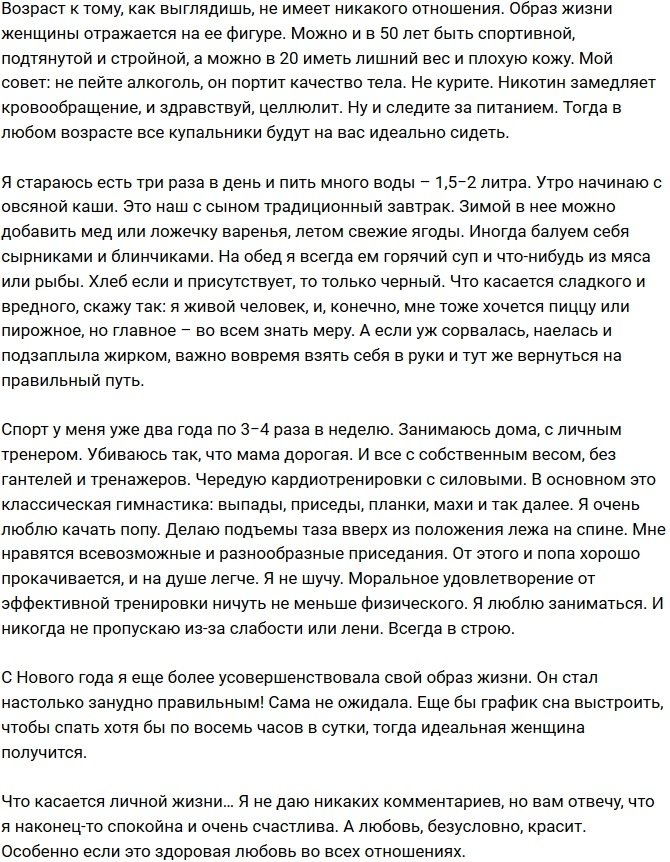 Возраст к тому, как выглядишь, не имеет никакого отношения. Образ жизни женщины отражается на ее фигуре. Можно и в 50 лет быть спортивной, подтянутой и стройной, а можно в 20 иметь лишний вес и плохую кожу. Мой совет: не пейте алкоголь, он портит качество тела. Не курите. Никотин замедляет кровообращение, и здравствуй, целлюлит. Ну и следите за питанием. Тогда в любом возрасте все купальники будут на вас идеально сидеть.

Я стараюсь есть три раза в день и пить много воды – 1,5–2 литра. Утро начинаю с овсяной каши. Это наш с сыном традиционный завтрак. Зимой в нее можно добавить мед или ложечку варенья, летом свежие ягоды. Иногда балуем себя сырниками и блинчиками. На обед я всегда ем горячий суп и что-нибудь из мяса или рыбы. Хлеб если и присутствует, то только черный. Что касается сладкого и вредного, скажу так: я живой человек, и, конечно, мне тоже хочется пиццу или пирожное, но главное – во всем знать меру. А если уж сорвалась, наелась и подзаплыла жирком, важно вовремя взять себя в руки и тут же вернуться на правильный путь.

Спорт у меня уже два года по 3–4 раза в неделю. Занимаюсь дома, с личным тренером. Убиваюсь так, что мама дорогая. И все с собственным весом, без гантелей и тренажеров. Чередую кардиотренировки с силовыми. В основном это классическая гимнастика: выпады, приседы, планки, махи и так далее. Я очень люблю качать попу. Делаю подъемы таза вверх из положения лежа на спине. Мне нравятся всевозможные и разнообразные приседания. От этого и попа хорошо прокачивается, и на душе легче. Я не шучу. Моральное удовлетворение от эффективной тренировки ничуть не меньше физического. Я люблю заниматься. И никогда не пропускаю из-за слабости или лени. Всегда в строю.

С Нового года я еще более усовершенствовала свой образ жизни. Он стал настолько занудно правильным! Сама не ожидала. Еще бы график сна выстроить, чтобы спать хотя бы по восемь часов в сутки, тогда идеальная женщина получится.

Что касается личной жизни… Я не даю никаких комментариев, но вам отвечу, что я наконец-то спокойна и очень счастлива. А любовь, безусловно, красит. Особенно если это здоровая любовь во всех отношениях.